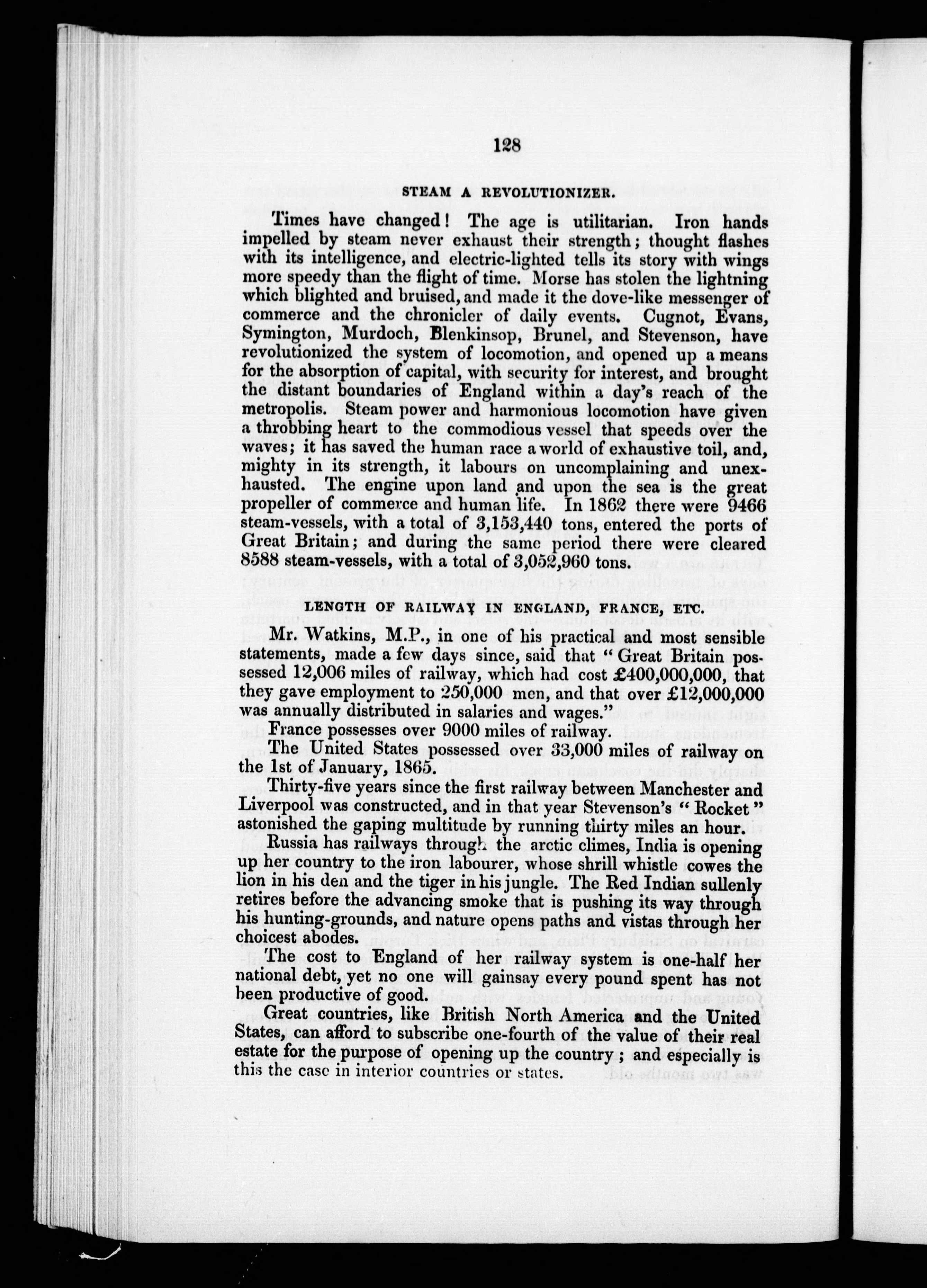 128

STEAM A REVOLUTIONIZER.

Times have changed! The age is utilitarian. Iron hands impelled by steam never exhaust their strength; thought flashes with its intelligence, and electric-lighted tells its story with wings more speedy than the flight of time. Morse has stolen the lightning which blighted and bruised, and made it the dove-like messenger of commerce and the chronicler of daily events. Cugnot, Evans, Symington, Murdoch, Blenkinsop, Brunel, and Stevenson, have revolutionized the system of locomotion, and opened up a means for the absorption of capital, with security for interest, and brought the distant boundaries of England within a day's reach of the metropolis. Steam power and harmonious locomotion have given a throbbing heart to the commodious vessel that speeds over the waves; it has saved the human race a world of exhaustive toil, and, mighty in its strength, it labours on uncomplaining and unexhausted. The engine upon land and upon the sea is the great propeller of commerce and human life. In 1862 there were 9466 steam-vessels, with a total of 3,153,440 tons, entered the ports of Great Britain; and during the same period there were cleared 8588 steam-vessels, with a total of 3,052,960 tons.

LENGTH OF RAILWAY IN ENGLAND, FRANCE, ETC.

Mr. Watkins, M.P., in one of his practical and most sensible statements, made a few days since, said that "Great Britain possessed 12,006 miles of railway, which had cost £400,000,000, that they gave employment to 250,000 men, and that over £12,000,000 was annually distributed in salaries and wages."

France possesses over 9000 miles of railway.

The United States possessed over 33,000 miles of railway on the 1st of January, 1865.

Thirty-five years since the first railway between Manchester and Liverpool was constructed, and in that year Stevenson's "Rocket" astonished the gaping multitude by running thirty miles an hour.

Russia has railways through the arctic climes, India is opening up her country to the iron labourer, whose shrill whistle cowes the lion in his den and the tiger in his jungle. The Red Indian sullenly retires before the advancing smoke that is pushing its way through his hunting-grounds, and nature opens paths and vistas through her choicest abodes.

The cost to England of her railway system is one-half her national debt, yet no one will gainsay every pound spent has not been productive of good.

Great countries, like British North America and the United States, can afford to subscribe one-fourth of the value of their real estate for the purpose of opening up the country; and especially is this the case in interior countries or states.